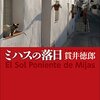 ミハスの落日 貫井徳郎
El Sol Poniente de Mijas